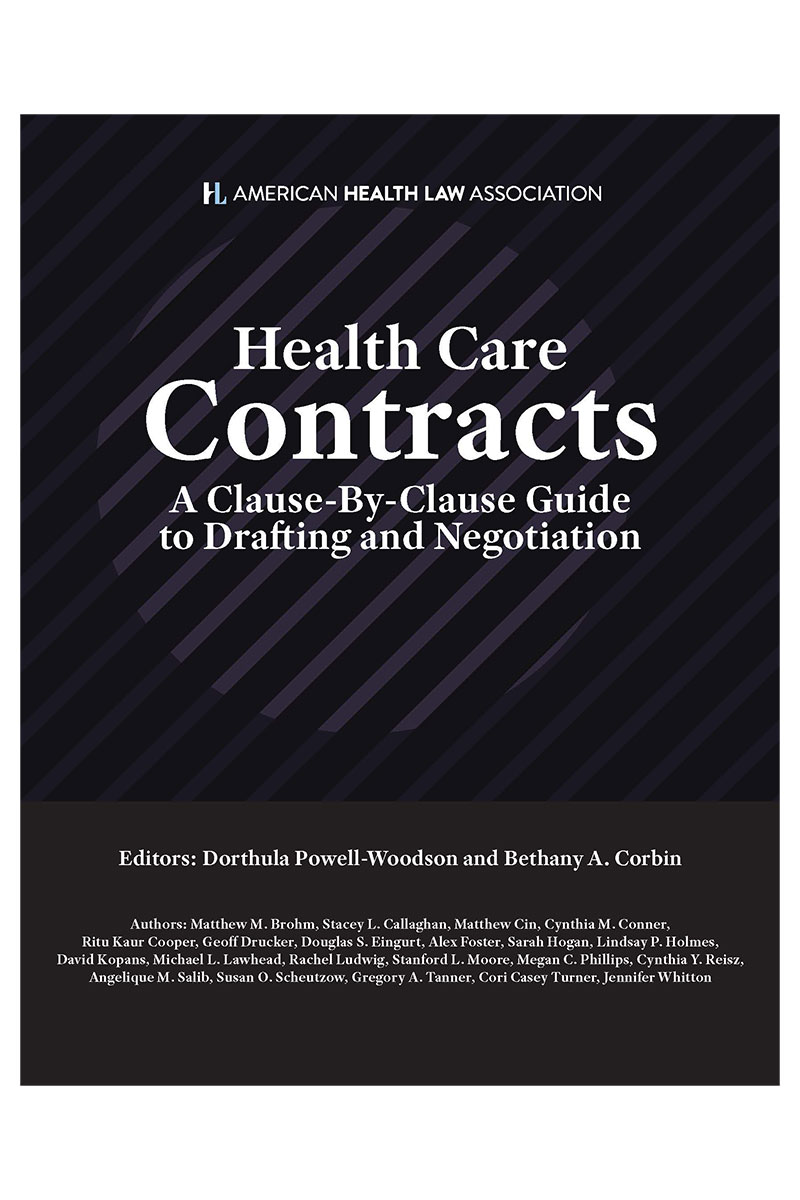 HL AMERICAN HEALTH LAW ASSOCIATION

Health Care
Contracts
A Clause-By-Clause Guide to Drafting and Negotiation

Editors: Dorthula Powell-Woodson and Bethany A. Corbin

Authors: Matthew M. Brohm, Stacey L. Callaghan, Matthew Cin, Cynthia M. Conner, Ritu Kaur Cooper, Geoff Drucker, Douglas S. Eingurt, Alex Foster, Sarah Hogan, Lindsay P. Holmes, David Kopans, Michael L. Lawhead, Rachel Ludwig, Stanford L. Moore, Megan C. Phillips, Cynthia Y. Reisz, Angelique M. Salib, Susan O. Scheutzow, Gregory A. Tanner, Cori Casey Turner, Jennifer Whitton